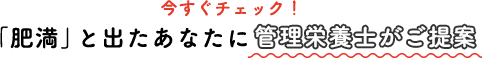 今すぐチェック！

「肥満」と出たあなたに管理栄養士がご提案